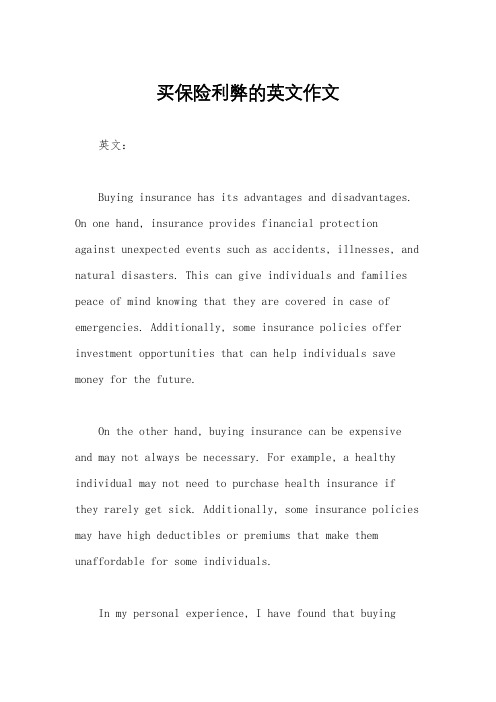 买保险利弊的英文作文

英文：

Buying insurance has its advantages and disadvantages. On one hand, insurance provides financial protection against unexpected events such as accidents, illnesses, and natural disasters. This can give individuals and families peace of mind knowing that they are covered in case of emergencies. Additionally, some insurance policies offer investment opportunities that can help individuals save money for the future.

On the other hand, buying insurance can be expensive and may not always be necessary. For example, a healthy individual may not need to purchase health insurance if they rarely get sick. Additionally, some insurance policies may have high deductibles or premiums that make them unaffordable for some individuals.

In my personal experience, I have found that buying